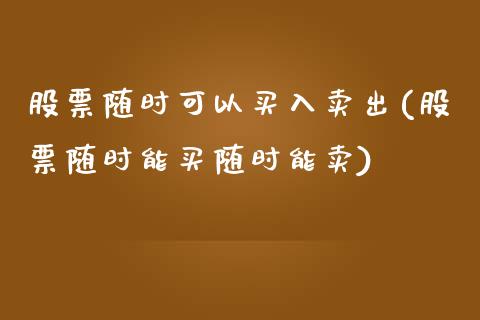 股票随时可以买入卖出(股票随时能买随时能卖)